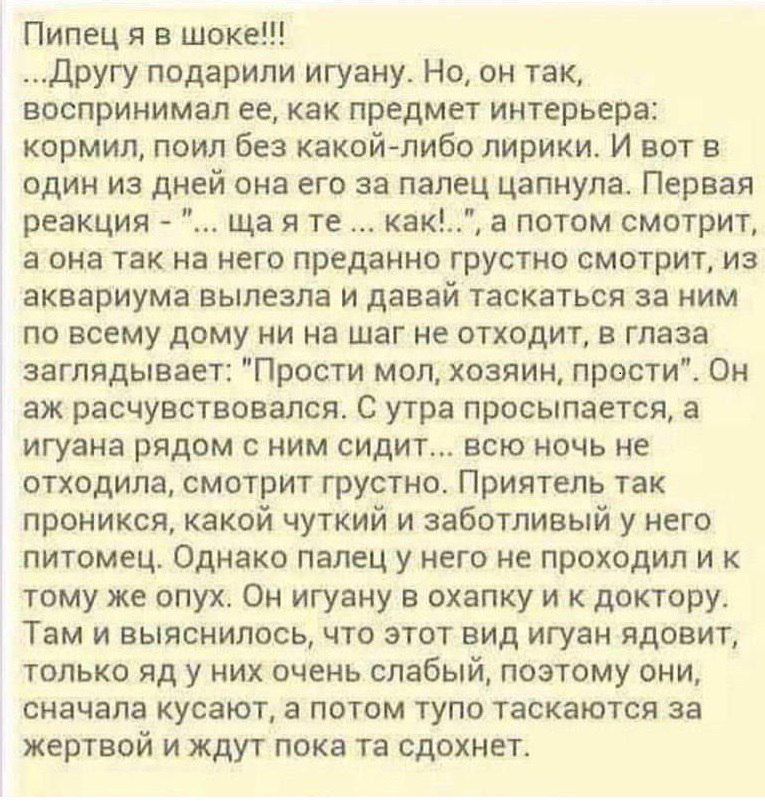 Пипец я в шоке!!!
...Другу подарили игуану. Но, он так, воспринимал ее, как предмет интерьера: кормил, поил без какой-либо лирики. И вот в один из дней она его за палец цапнула. Первая реакция - "... ща я те ... как!..", а потом смотрит, а она так на него преданно грустно смотрит, из аквариума вылезла и давай таскаться за ним по всему дому ни на шаг не отходит, в глаза заглядывает: "Прости мол, хозяин, прости". Он аж расчувствовался. С утра просыпается, а игуана рядом с ним сидит... всю ночь не отходила, смотрит грустно. Приятель так проникся, какой чуткий и заботливый у него питомец. Однако палец у него не проходил и к тому же опух. Он игуану в охапку и к доктору. Там и выяснилось, что этот вид игуан ядовит, только яд у них очень слабый, поэтому они, сначала кусают, а потом тупо таскаются за жертвой и ждут пока та сдохнет.